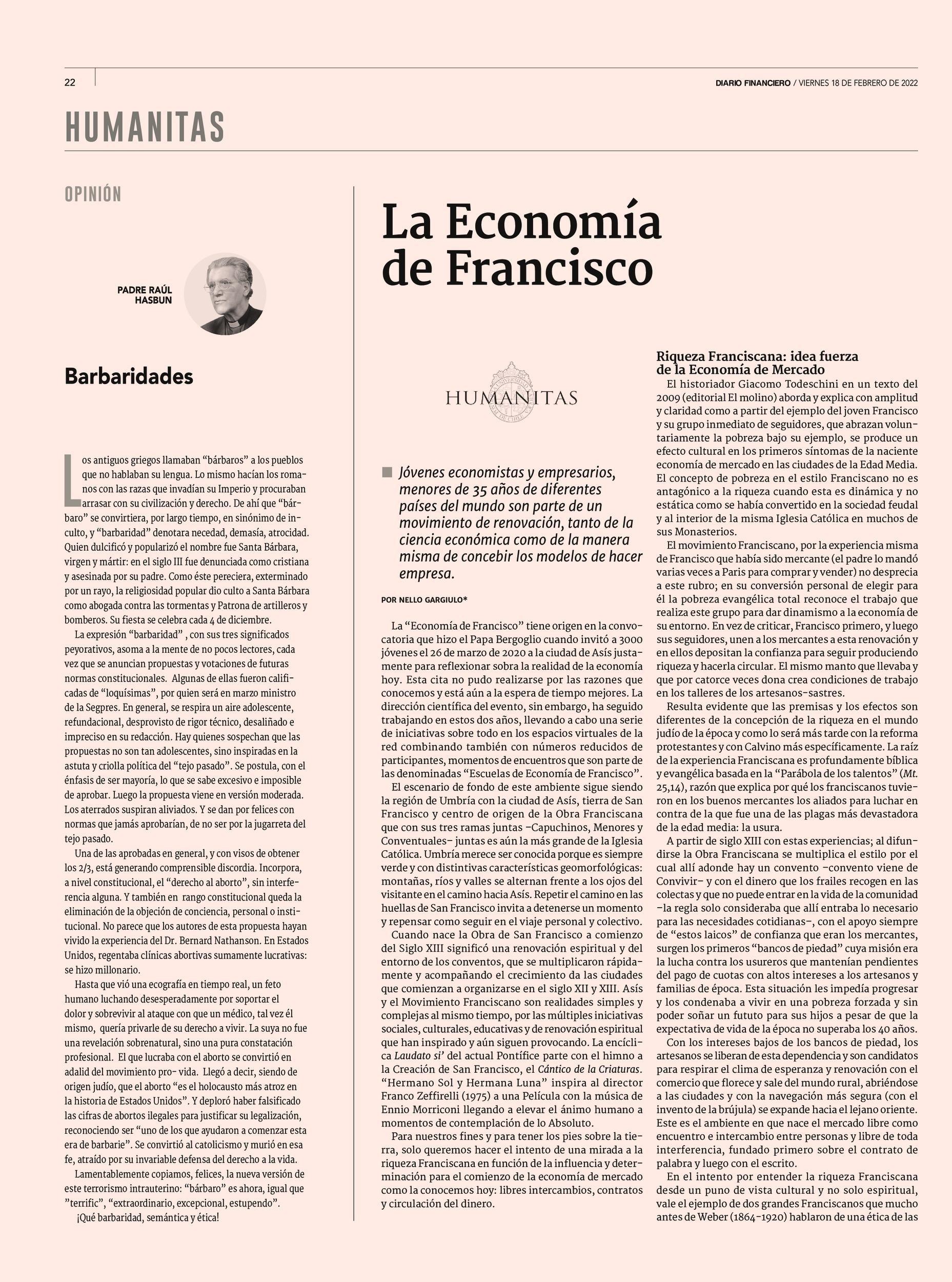 22

DIARIO FINANCIERO / VIERNES 18 DE FEBRERO DE 2022

HUMANITAS

OPINIÓN

PADRE RAÚL HASBUN

Barbaridades

Los antiguos griegos llamaban "bárbaros" a los pueblos que no hablaban su lengua. Lo mismo hacían los romanos con las razas que invadían su Imperio y procuraban arrasar con su civilización y derecho. De ahí que "bárbaro" se convirtiera, por largo tiempo, en sinónimo de inculto, y "barbaridad" denotara necedad, demasía, atrocidad. Quien dulcificó y popularizó el nombre fue Santa Bárbara, virgen y mártir: en el siglo III fue denunciada como cristiana y asesinada por su padre. Como éste pereciera, exterminado por un rayo, la religiosidad popular dio culto a Santa Bárbara como abogada contra las tormentas y Patrona de artilleros y bomberos. Su fiesta se celebra cada 4 de diciembre.

La expresión "barbaridad" , con sus tres significados peyorativos, asoma a la mente de no pocos lectores, cada vez que se anuncian propuestas y votaciones de futuras normas constitucionales. Algunas de ellas fueron calificadas de "loquísimas", por quien será en marzo ministro de la Segpres. En general, se respira un aire adolescente, refundacional, desprovisto de rigor técnico, desaliñado e impreciso en su redacción. Hay quienes sospechan que las propuestas no son tan adolescentes, sino inspiradas en la astuta y criolla política del "tejo pasado". Se postula, con el énfasis de ser mayoría, lo que se sabe excesivo e imposible de aprobar. Luego la propuesta viene en versión moderada. Los aterrados suspiran aliviados. Y se dan por felices con normas que jamás aprobarían, de no ser por la jugarreta del tejo pasado.

Una de las aprobadas en general, y con visos de obtener los 2/3, está generando comprensible discordia. Incorpora, a nivel constitucional, el "derecho al aborto", sin interferencia alguna. Y también en rango constitucional queda la eliminación de la objeción de conciencia, personal o institucional. No parece que los autores de esta propuesta hayan vivido la experiencia del Dr. Bernard Nathanson. En Estados Unidos, regentaba clínicas abortivas sumamente lucrativas: se hizo millonario.

Hasta que vió una ecografía en tiempo real, un feto humano luchando desesperadamente por soportar el dolor y sobrevivir al ataque con que un médico, tal vez él mismo, quería privarle de su derecho a vivir. La suya no fue una revelación sobrenatural, sino una pura constatación profesional. El que lucraba con el aborto se convirtió en adalid del movimiento pro- vida. Llegó a decir, siendo de origen judío, que el aborto "es el holocausto más atroz en la historia de Estados Unidos". Y deploró haber falsificado las cifras de abortos ilegales para justificar su legalización, reconociendo ser "uno de los que ayudaron a comenzar esta era de barbarie". Se convirtió al catolicismo y murió en esa fe, atraído por su invariable defensa del derecho a la vida.

Lamentablemente copiamos, felices, la nueva versión de este terrorismo intrauterino: "bárbaro" es ahora, igual que "terrific", "extraordinario, excepcional, estupendo".

¡Qué barbaridad, semántica y ética!

La Economía de Francisco

HUMANITAS

Jóvenes economistas y empresarios, menores de 35 años de diferentes países del mundo son parte de un movimiento de renovación, tanto de la ciencia económica como de la manera misma de concebir los modelos de hacer empresa.

POR NELLO GARGIULO*

La "Economía de Francisco" tiene origen en la convocatoria que hizo el Papa Bergoglio cuando invitó a 3000 jóvenes el 26 de marzo de 2020 a la ciudad de Asís justamente para reflexionar sobra la realidad de la economía hoy. Esta cita no pudo realizarse por las razones que conocemos y está aún a la espera de tiempo mejores. La dirección científica del evento, sin embargo, ha seguido trabajando en estos dos años, llevando a cabo una serie de iniciativas sobre todo en los espacios virtuales de la red combinando también con números reducidos de participantes, momentos de encuentros que son parte de las denominadas "Escuelas de Economía de Francisco".

El escenario de fondo de este ambiente sigue siendo la región de Umbría con la ciudad de Asís, tierra de San Francisco y centro de origen de la Obra Franciscana que con sus tres ramas juntas –Capuchinos, Menores y Conventuales– juntas es aún la más grande de la Iglesia Católica. Umbría merece ser conocida porque es siempre verde y con distintivas características geomorfológicas: montañas, ríos y valles se alternan frente a los ojos del visitante en el camino hacia Asís. Repetir el camino en las huellas de San Francisco invita a detenerse un momento y repensar como seguir en el viaje personal y colectivo.

Cuando nace la Obra de San Francisco a comienzo del Siglo XIII significó una renovación espiritual y del entorno de los conventos, que se multiplicaron rápidamente y acompañando el crecimiento da las ciudades que comienzan a organizarse en el siglo XII y XIII. Asís y el Movimiento Franciscano son realidades simples y complejas al mismo tiempo, por las múltiples iniciativas sociales, culturales, educativas y de renovación espiritual que han inspirado y aún siguen provocando. La encíclica Laudato si' del actual Pontífice parte con el himno a la Creación de San Francisco, el Cántico de la Criaturas. "Hermano Sol y Hermana Luna" inspira al director Franco Zeffirelli (1975) a una Película con la música de Ennio Morriconi llegando a elevar el ánimo humano a momentos de contemplación de lo Absoluto.

Para nuestros fines y para tener los pies sobre la tierra, solo queremos hacer el intento de una mirada a la riqueza Franciscana en función de la influencia y determinación para el comienzo de la economía de mercado como la conocemos hoy: libres intercambios, contratos y circulación del dinero.

Riqueza Franciscana: idea fuerza de la Economía de Mercado

El historiador Giacomo Todeschini en un texto del 2009 (editorial El molino) aborda y explica con amplitud y claridad como a partir del ejemplo del joven Francisco y su grupo inmediato de seguidores, que abrazan voluntariamente la pobreza bajo su ejemplo, se produce un efecto cultural en los primeros síntomas de la naciente economía de mercado en las ciudades de la Edad Media. El concepto de pobreza en el estilo Franciscano no es antagónico a la riqueza cuando esta es dinámica y no estática como se había convertido en la sociedad feudal y al interior de la misma Iglesia Católica en muchos de sus Monasterios.

El movimiento Franciscano, por la experiencia misma de Francisco que había sido mercante (el padre lo mandó varias veces a Paris para comprar y vender) no desprecia a este rubro; en su conversión personal de elegir para él la pobreza evangélica total reconoce el trabajo que realiza este grupo para dar dinamismo a la economía de su entorno. En vez de criticar, Francisco primero, y luego sus seguidores, unen a los mercantes a esta renovación y en ellos depositan la confianza para seguir produciendo riqueza y hacerla circular. El mismo manto que llevaba y que por catorce veces dona crea condiciones de trabajo en los talleres de los artesanos-sastres.

Resulta evidente que las premisas y los efectos son diferentes de la concepción de la riqueza en el mundo judío de la época y como lo será más tarde con la reforma protestantes y con Calvino más específicamente. La raíz de la experiencia Franciscana es profundamente bíblica y evangélica basada en la "Parábola de los talentos" (Mt. 25,14), razón que explica por qué los franciscanos tuvieron en los buenos mercantes los aliados para luchar en contra de la que fue una de las plagas más devastadora de la edad media: la usura.

A partir de siglo XIII con estas experiencias; al difundirse la Obra Franciscana se multiplica el estilo por el cual allí adonde hay un convento –convento viene de Convivir– y con el dinero que los frailes recogen en las colectas y que no puede entrar en la vida de la comunidad –la regla solo consideraba que allí entraba lo necesario para las necesidades cotidianas–, con el apoyo siempre de "estos laicos" de confianza que eran los mercantes, surgen los primeros "bancos de piedad" cuya misión era la lucha contra los usureros que mantenían pendientes del pago de cuotas con altos intereses a los artesanos y familias de época. Esta situación les impedía progresar y los condenaba a vivir en una pobreza forzada y sin poder soñar un fututo para sus hijos a pesar de que la expectativa de vida de la época no superaba los 40 años.

Con los intereses bajos de los bancos de piedad, los artesanos se liberan de esta dependencia y son candidatos para respirar el clima de esperanza y renovación con el comercio que florece y sale del mundo rural, abriéndose a las ciudades y con la navegación más segura (con el invento de la brújula) se expande hacia el lejano oriente. Este es el ambiente en que nace el mercado libre como encuentro e intercambio entre personas y libre de toda interferencia, fundado primero sobre el contrato de palabra y luego con el escrito.

En el intento por entender la riqueza Franciscana desde un puno de vista cultural y no solo espiritual, vale el ejemplo de dos grandes Franciscanos que mucho antes de Weber (1864-1920) hablaron de una ética de las